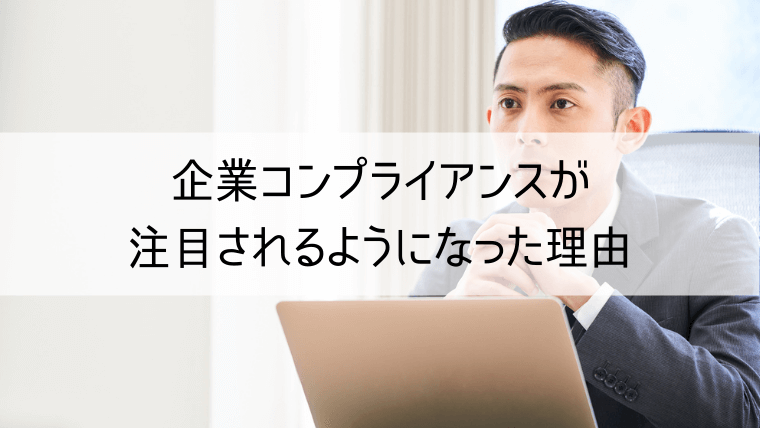 企業コンプライアンスが
注目されるようになった理由